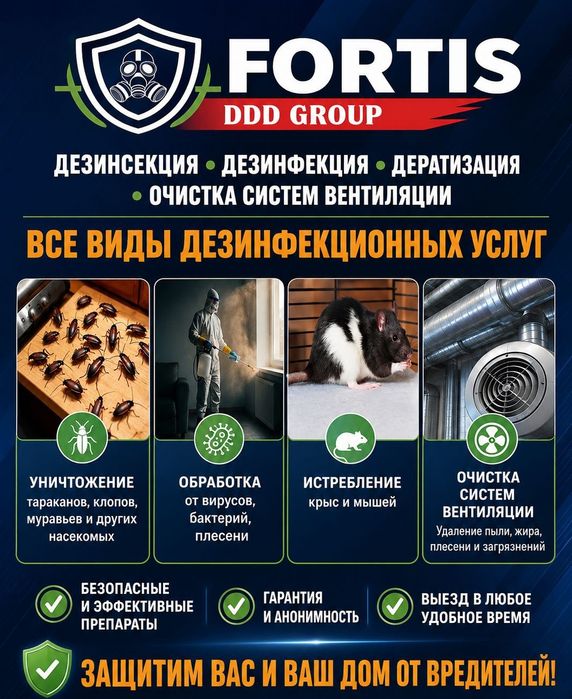 FORTIS
DDD GROUP

ДЕЗИНСЕКЦИЯ • ДЕЗИНФЕКЦИЯ • ДЕРАТИЗАЦИЯ
• ОЧИСТКА СИСТЕМ ВЕНТИЛЯЦИИ

ВСЕ ВИДЫ ДЕЗИНФЕКЦИОННЫХ УСЛУГ

УНИЧТОЖЕНИЕ
тараканов, клопов, муравьев и других насекомых

ОБРАБОТКА
от вирусов, бактерий, плесени

ИСТРЕБЛЕНИЕ
крыс и мышей

ОЧИСТКА СИСТЕМ ВЕНТИЛЯЦИИ
Удаление пыли, жира, плесени и загрязнений

БЕЗОПАСНЫЕ И ЭФФЕКТИВНЫЕ ПРЕПАРАТЫ

ГАРАНТИЯ И АНОНИМНОСТЬ

ВЫЕЗД В ЛЮБОЕ УДОБНОЕ ВРЕМЯ

ЗАЩИТИМ ВАС И ВАШ ДОМ ОТ ВРЕДИТЕЛЕЙ!